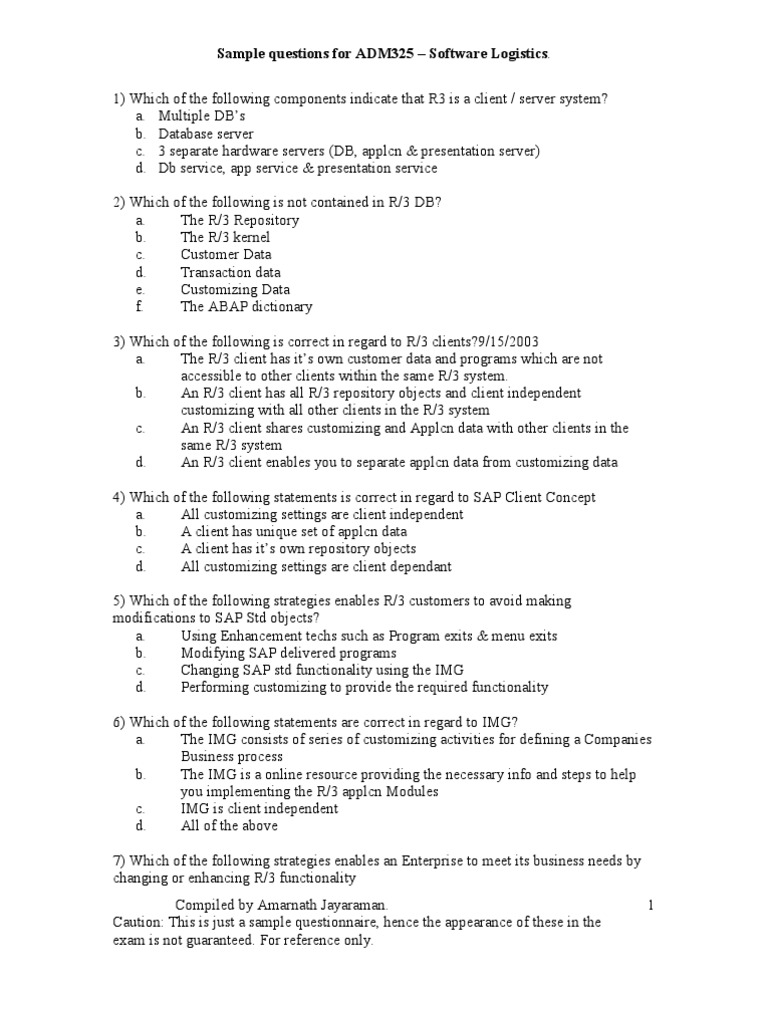 Sample questions for ADM325 – Software Logistics.

1) Which of the following components indicate that R3 is a client / server system?
a. Multiple DB's
b. Database server
c. 3 separate hardware servers (DB, applcn & presentation server)
d. Db service, app service & presentation service

2) Which of the following is not contained in R/3 DB?
a. The R/3 Repository
b. The R/3 kernel
c. Customer Data
d. Transaction data
e. Customizing Data
f. The ABAP dictionary

3) Which of the following is correct in regard to R/3 clients?9/15/2003
a. The R/3 client has it's own customer data and programs which are not accessible to other clients within the same R/3 system.
b. An R/3 client has all R/3 repository objects and client independent customizing with all other clients in the R/3 system
c. An R/3 client shares customizing and Applcn data with other clients in the same R/3 system
d. An R/3 client enables you to separate applcn data from customizing data

4) Which of the following statements is correct in regard to SAP Client Concept
a. All customizing settings are client independent
b. A client has unique set of applcn data
c. A client has it's own repository objects
d. All customizing settings are client dependant

5) Which of the following strategies enables R/3 customers to avoid making modifications to SAP Std objects?
a. Using Enhancement techs such as Program exits & menu exits
b. Modifying SAP delivered programs
c. Changing SAP std functionality using the IMG
d. Performing customizing to provide the required functionality

6) Which of the following statements are correct in regard to IMG?
a. The IMG consists of series of customizing activities for defining a Companies Business process
b. The IMG is a online resource providing the necessary info and steps to help you implementing the R/3 applcn Modules
c. IMG is client independent
d. All of the above

7) Which of the following strategies enables an Enterprise to meet its business needs by changing or enhancing R/3 functionality

Compiled by Amarnath Jayaraman.
1
Caution: This is just a sample questionnaire, hence the appearance of these in the exam is not guaranteed. For reference only.